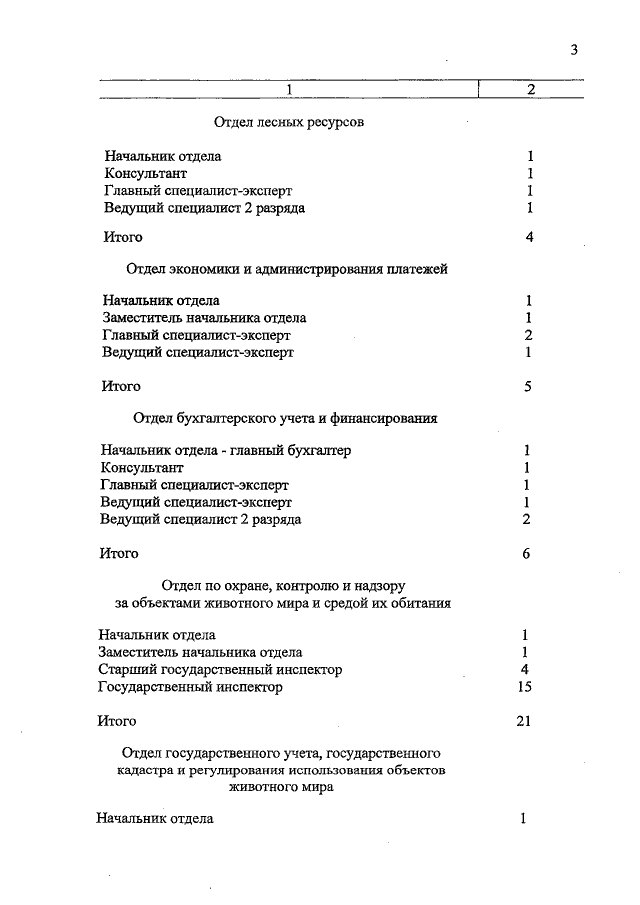 3

| 1 | 2 |
|---|---|
| Отдел лесных ресурсов | |
| Начальник отдела | 1 |
| Консультант | 1 |
| Главный специалист-эксперт | 1 |
| Ведущий специалист 2 разряда | 1 |
| Итого | 4 |
| Отдел экономики и администрирования платежей | |
| Начальник отдела | 1 |
| Заместитель начальника отдела | 1 |
| Главный специалист-эксперт | 2 |
| Ведущий специалист-эксперт | 1 |
| Итого | 5 |
| Отдел бухгалтерского учета и финансирования | |
| Начальник отдела - главный бухгалтер | 1 |
| Консультант | 1 |
| Главный специалист-эксперт | 1 |
| Ведущий специалист-эксперт | 1 |
| Ведущий специалист 2 разряда | 2 |
| Итого | 6 |
| Отдел по охране, контролю и надзору за объектами животного мира и средой их обитания | |
| Начальник отдела | 1 |
| Заместитель начальника отдела | 1 |
| Старший государственный инспектор | 4 |
| Государственный инспектор | 15 |
| Итого | 21 |
| Отдел государственного учета, государственного кадастра и регулирования использования объектов животного мира | |
| Начальник отдела | 1 |